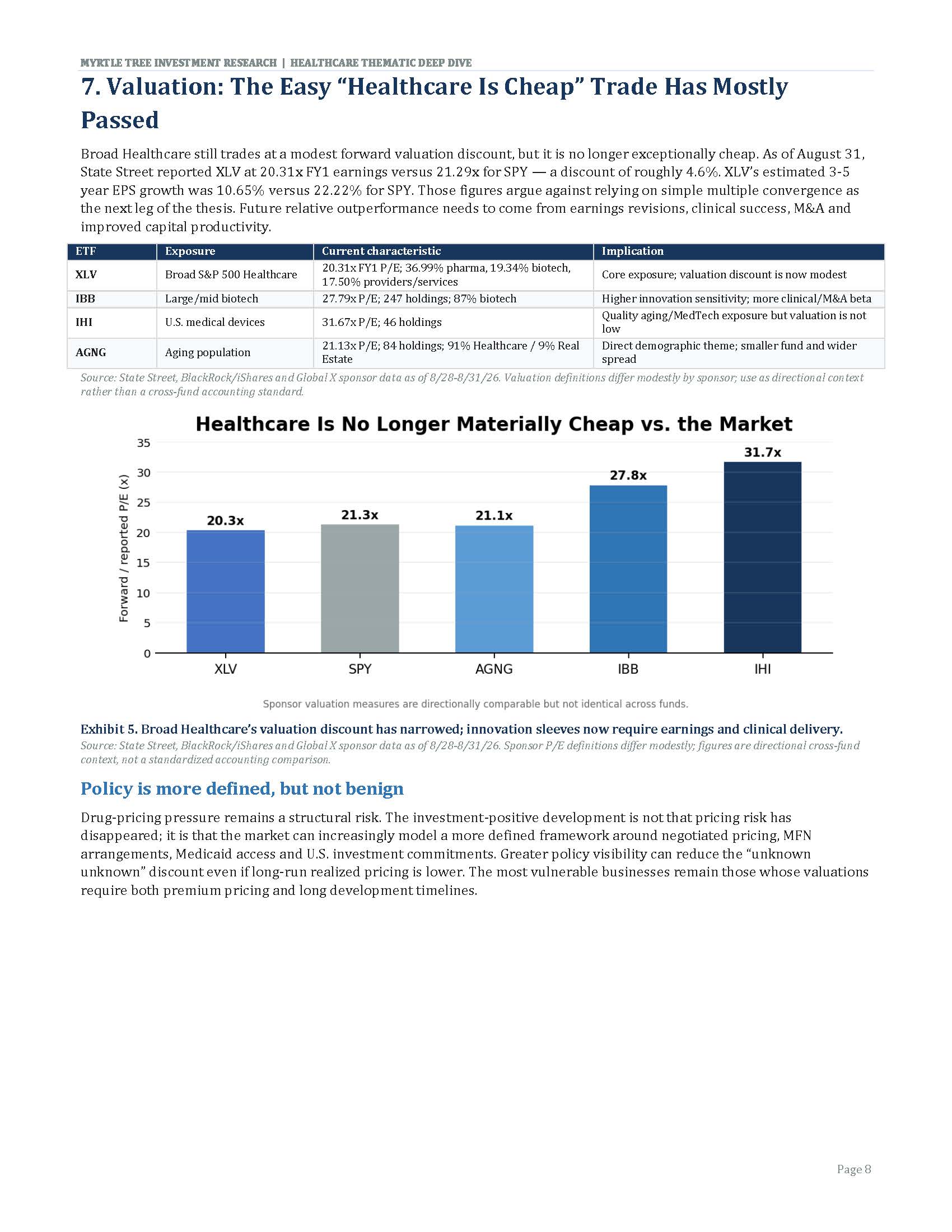 MYRTLE TREE INVESTMENT RESEARCH | HEALTHCARE THEMATIC DEEP DIVE

7. Valuation: The Easy "Healthcare Is Cheap" Trade Has Mostly Passed

Broad Healthcare still trades at a modest forward valuation discount, but it is no longer exceptionally cheap. As of August 31, State Street reported XLV at 20.31x FY1 earnings versus 21.29x for SPY — a discount of roughly 4.6%. XLV's estimated 3-5 year EPS growth was 10.65% versus 22.22% for SPY. Those figures argue against relying on simple multiple convergence as the next leg of the thesis. Future relative outperformance needs to come from earnings revisions, clinical success, M&A and improved capital productivity.

| ETF | Exposure | Current characteristic | Implication |
|---|---|---|---|
| XLV | Broad S&P 500 Healthcare | 20.31x FY1 P/E; 36.99% pharma, 19.34% biotech, 17.50% providers/services | Core exposure; valuation discount is now modest |
| IBB | Large/mid biotech | 27.79x P/E; 247 holdings; 87% biotech | Higher innovation sensitivity; more clinical/M&A beta |
| IHI | U.S. medical devices | 31.67x P/E; 46 holdings | Quality aging/MedTech exposure but valuation is not low |
| AGNG | Aging population | 21.13x P/E; 84 holdings; 91% Healthcare / 9% Real Estate | Direct demographic theme; smaller fund and wider spread |

Source: State Street, BlackRock/iShares and Global X sponsor data as of 8/28-8/31/26. Valuation definitions differ modestly by sponsor; use as directional context rather than a cross-fund accounting standard.

Healthcare Is No Longer Materially Cheap vs. the Market

Forward / reported P/E (x)
35
30
25
20
15
10
5
0
20.3x
21.3x
21.1x
27.8x
31.7x
XLV
SPY
AGNG
IBB
IHI

Sponsor valuation measures are directionally comparable but not identical across funds.

Exhibit 5. Broad Healthcare's valuation discount has narrowed; innovation sleeves now require earnings and clinical delivery.
Source: State Street, BlackRock/iShares and Global X sponsor data as of 8/28-8/31/26. Sponsor P/E definitions differ modestly; figures are directional cross-fund context, not a standardized accounting comparison.

Policy is more defined, but not benign

Drug-pricing pressure remains a structural risk. The investment-positive development is not that pricing risk has disappeared; it is that the market can increasingly model a more defined framework around negotiated pricing, MFN arrangements, Medicaid access and U.S. investment commitments. Greater policy visibility can reduce the "unknown unknown" discount even if long-run realized pricing is lower. The most vulnerable businesses remain those whose valuations require both premium pricing and long development timelines.

Page 8